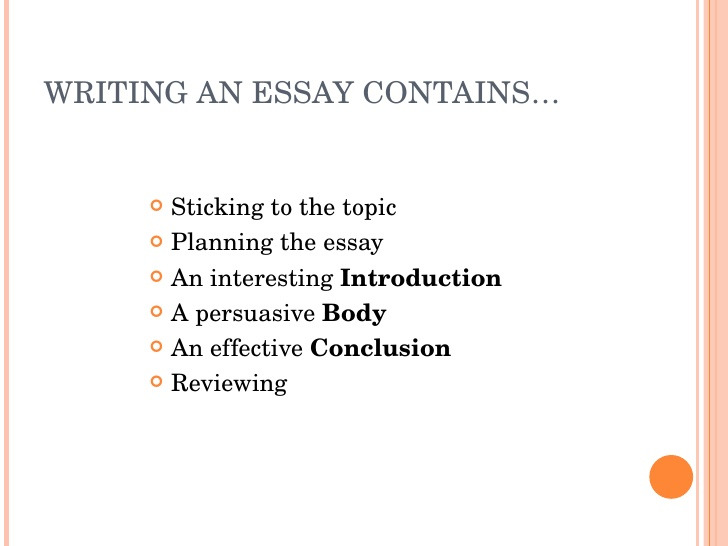 WRITING AN ESSAY CONTAINS…

• Sticking to the topic
• Planning the essay
• An interesting Introduction
• A persuasive Body
• An effective Conclusion
• Reviewing